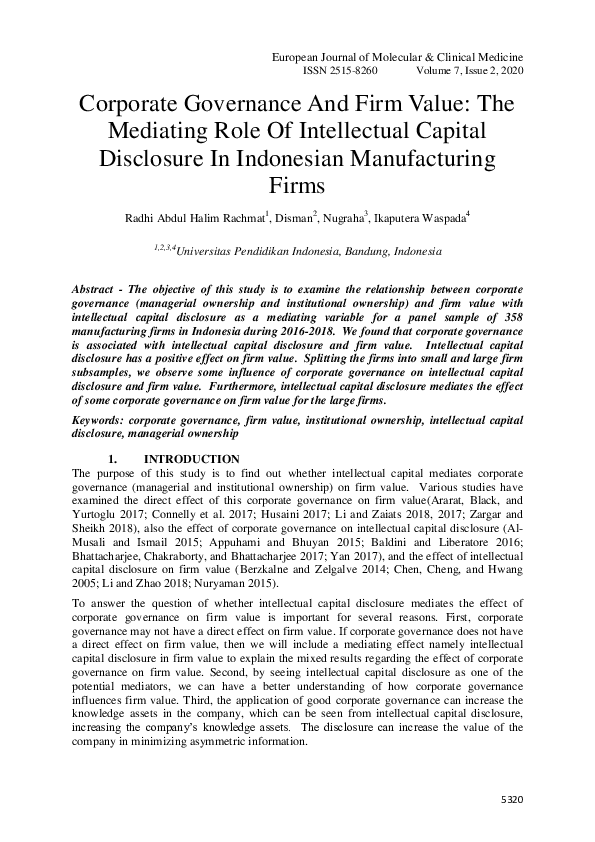 European Journal of Molecular & Clinical Medicine
ISSN 2515-8260 Volume 7, Issue 2, 2020

Corporate Governance And Firm Value: The Mediating Role Of Intellectual Capital Disclosure In Indonesian Manufacturing Firms

Radhi Abdul Halim Rachmat$^1$, Disman$^2$, Nugraha$^3$, Ikaputera Waspada$^4$

$^{1,2,3,4}$Universitas Pendidikan Indonesia, Bandung, Indonesia

Abstract - The objective of this study is to examine the relationship between corporate governance (managerial ownership and institutional ownership) and firm value with intellectual capital disclosure as a mediating variable for a panel sample of 358 manufacturing firms in Indonesia during 2016-2018. We found that corporate governance is associated with intellectual capital disclosure and firm value. Intellectual capital disclosure has a positive effect on firm value. Splitting the firms into small and large firm subsamples, we observe some influence of corporate governance on intellectual capital disclosure and firm value. Furthermore, intellectual capital disclosure mediates the effect of some corporate governance on firm value for the large firms.

Keywords: corporate governance, firm value, institutional ownership, intellectual capital disclosure, managerial ownership

1. INTRODUCTION
The purpose of this study is to find out whether intellectual capital mediates corporate governance (managerial and institutional ownership) on firm value. Various studies have examined the direct effect of this corporate governance on firm value(Ararat, Black, and Yurtoglu 2017; Connelly et al. 2017; Husaini 2017; Li and Zaiats 2018, 2017; Zargar and Sheikh 2018), also the effect of corporate governance on intellectual capital disclosure (Al-Musali and Ismail 2015; Appuhami and Bhuyan 2015; Baldini and Liberatore 2016; Bhattacharjee, Chakraborty, and Bhattacharjee 2017; Yan 2017), and the effect of intellectual capital disclosure on firm value (Berzkalne and Zelgalve 2014; Chen, Cheng, and Hwang 2005; Li and Zhao 2018; Nuryaman 2015).

To answer the question of whether intellectual capital disclosure mediates the effect of corporate governance on firm value is important for several reasons. First, corporate governance may not have a direct effect on firm value. If corporate governance does not have a direct effect on firm value, then we will include a mediating effect namely intellectual capital disclosure in firm value to explain the mixed results regarding the effect of corporate governance on firm value. Second, by seeing intellectual capital disclosure as one of the potential mediators, we can have a better understanding of how corporate governance influences firm value. Third, the application of good corporate governance can increase the knowledge assets in the company, which can be seen from intellectual capital disclosure, increasing the company's knowledge assets. The disclosure can increase the value of the company in minimizing asymmetric information.

5320